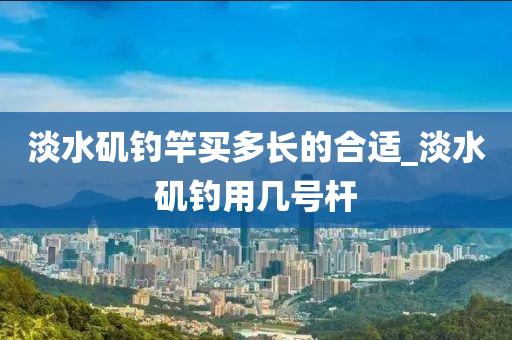 淡水矶钓竿买多长的合适_淡水矶钓用几号杆